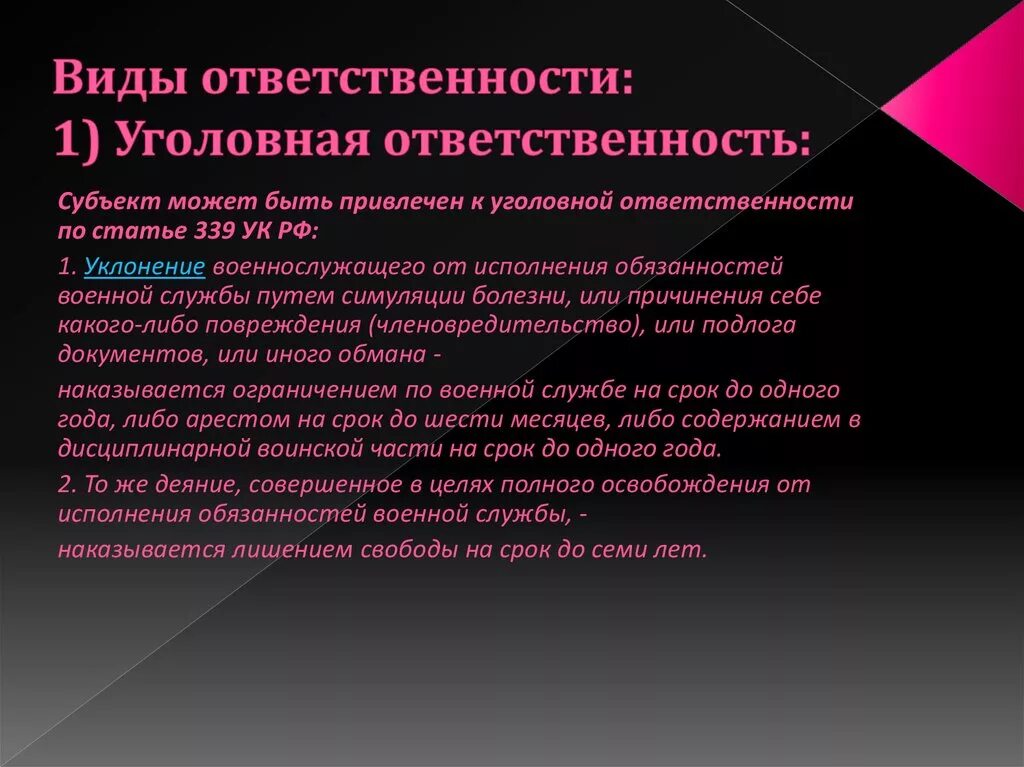 Виды ответственности:
1) Уголовная ответственность:

Субъект может быть привлечен к уголовной ответственности по статье 339 УК РФ:

1. Уклонение военнослужащего от исполнения обязанностей военной службы путем симуляции болезни, или причинения себе какого-либо повреждения (членовредительство), или подлога документов, или иного обмана -

наказывается ограничением по военной службе на срок до одного года, либо арестом на срок до шести месяцев, либо содержанием в дисциплинарной воинской части на срок до одного года.

2. То же деяние, совершенное в целях полного освобождения от исполнения обязанностей военной службы, -

наказывается лишением свободы на срок до семи лет.